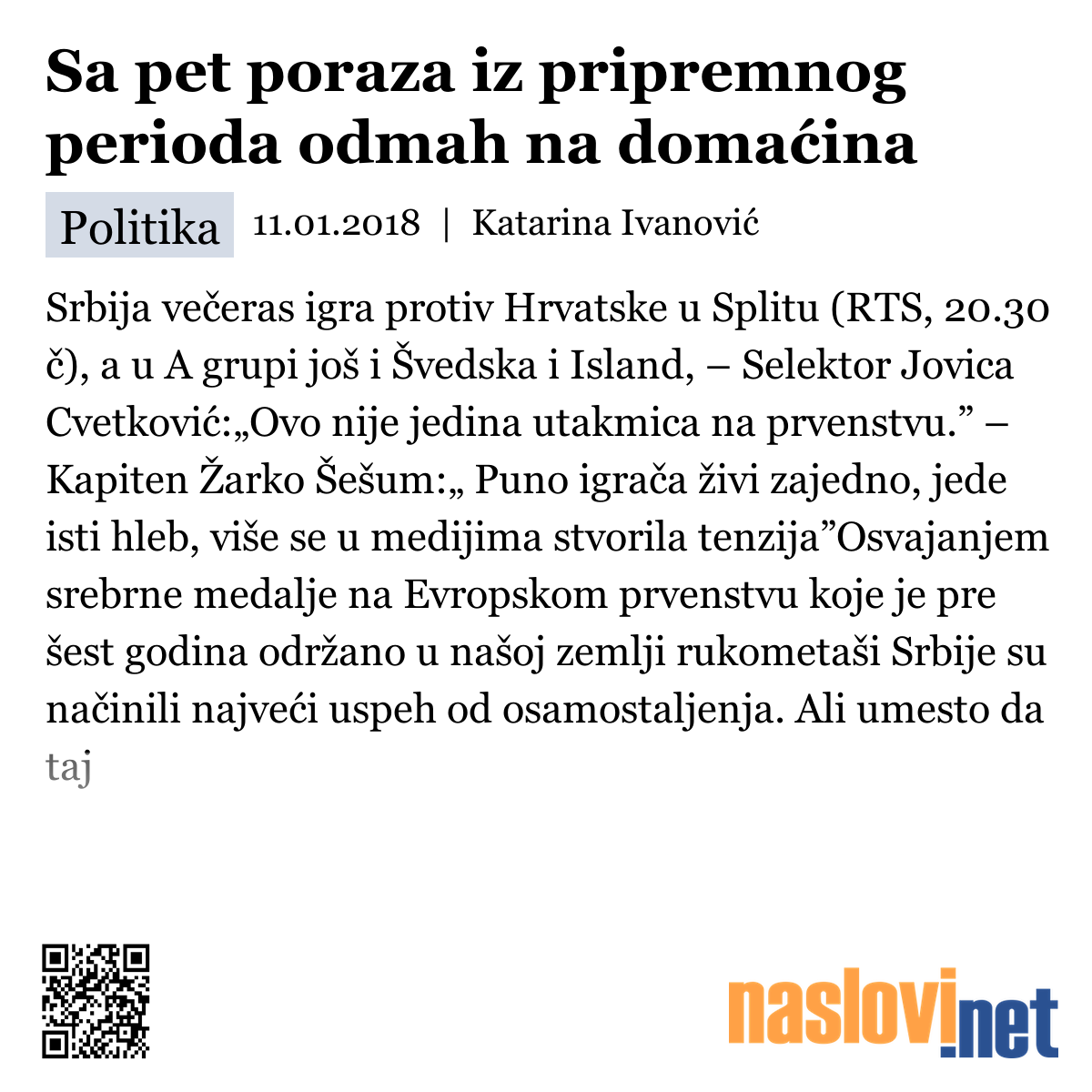 Sa pet poraza iz pripremnog perioda odmah na domaćina

Politika 11.01.2018 | Katarina Ivanović

Srbija večeras igra protiv Hrvatske u Splitu (RTS, 20.30 č), a u A grupi još i Švedska i Island, – Selektor Jovica Cvetković:„Ovo nije jedina utakmica na prvenstvu.” – Kapiten Žarko Šešum:„ Puno igrača živi zajedno, jede isti hleb, više se u medijima stvorila tenzija”Osvajanjem srebrne medalje na Evropskom prvenstvu koje je pre šest godina održano u našoj zemlji rukometaši Srbije su načinili najveći uspeh od osamostaljenja. Ali umesto da taj

naslovi.net